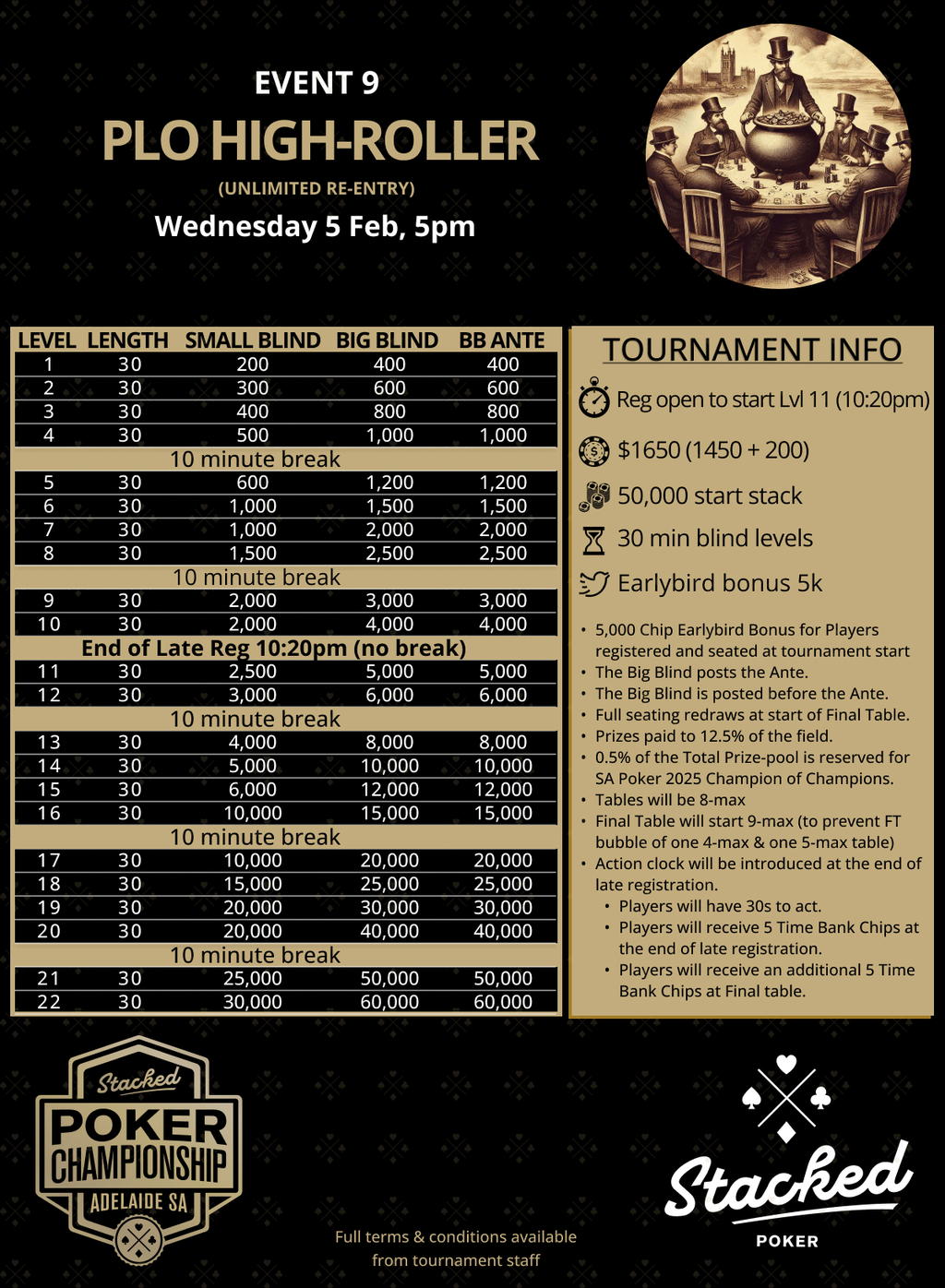 EVENT 9
PLO HIGH-ROLLER
(UNLIMITED RE-ENTRY)
Wednesday 5 Feb, 5pm

| LEVEL | LENGTH | SMALL BLIND | BIG BLIND | BB ANTE |
|---|---|---|---|---|
| 1 | 30 | 200 | 400 | 400 |
| 2 | 30 | 300 | 600 | 600 |
| 3 | 30 | 400 | 800 | 800 |
| 4 | 30 | 500 | 1,000 | 1,000 |
| 10 minute break | | | | |
| 5 | 30 | 600 | 1,200 | 1,200 |
| 6 | 30 | 1,000 | 1,500 | 1,500 |
| 7 | 30 | 1,000 | 2,000 | 2,000 |
| 8 | 30 | 1,500 | 2,500 | 2,500 |
| 10 minute break | | | | |
| 9 | 30 | 2,000 | 3,000 | 3,000 |
| 10 | 30 | 2,000 | 4,000 | 4,000 |
| End of Late Reg 10:20pm (no break) | | | | |
| 11 | 30 | 2,500 | 5,000 | 5,000 |
| 12 | 30 | 3,000 | 6,000 | 6,000 |
| 10 minute break | | | | |
| 13 | 30 | 4,000 | 8,000 | 8,000 |
| 14 | 30 | 5,000 | 10,000 | 10,000 |
| 15 | 30 | 6,000 | 12,000 | 12,000 |
| 16 | 30 | 10,000 | 15,000 | 15,000 |
| 10 minute break | | | | |
| 17 | 30 | 10,000 | 20,000 | 20,000 |
| 18 | 30 | 15,000 | 25,000 | 25,000 |
| 19 | 30 | 20,000 | 30,000 | 30,000 |
| 20 | 30 | 20,000 | 40,000 | 40,000 |
| 10 minute break | | | | |
| 21 | 30 | 25,000 | 50,000 | 50,000 |
| 22 | 30 | 30,000 | 60,000 | 60,000 |

TOURNAMENT INFO
Reg open to start Lvl 11 (10:20pm)
$1650 (1450 + 200)
50,000 start stack
30 min blind levels
Earlybird bonus 5k

• 5,000 Chip Earlybird Bonus for Players registered and seated at tournament start
• The Big Blind posts the Ante.
• The Big Blind is posted before the Ante.
• Full seating redraws at start of Final Table.
• Prizes paid to 12.5% of the field.
• 0.5% of the Total Prize-pool is reserved for SA Poker 2025 Champion of Champions.
• Tables will be 8-max
• Final Table will start 9-max (to prevent FT bubble of one 4-max & one 5-max table)
• Action clock will be introduced at the end of late registration.
• Players will have 30s to act.
• Players will receive 5 Time Bank Chips at the end of late registration.
• Players will receive an additional 5 Time Bank Chips at Final table.

Stacked POKER CHAMPIONSHIP ADELAIDE SA

Full terms & conditions available from tournament staff

Stacked POKER